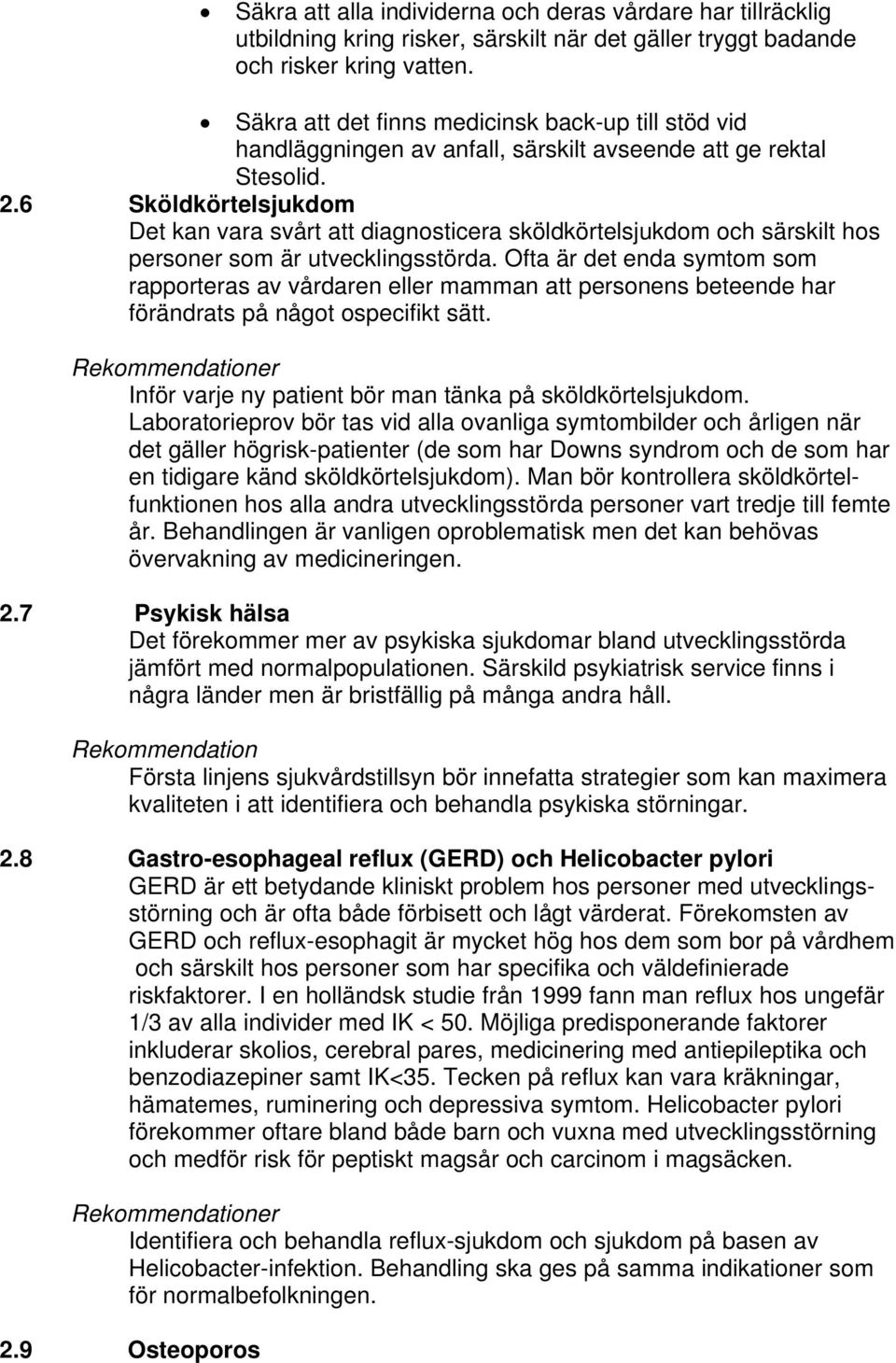 • Säkra att alla individerna och deras vårdare har tillräcklig utbildning kring risker, särskilt när det gäller tryggt badande och risker kring vatten.

• Säkra att det finns medicinsk back-up till stöd vid handläggningen av anfall, särskilt avseende att ge rektal Stesolid.

2.6 Sköldkörtelsjukdom
Det kan vara svårt att diagnosticera sköldkörtelsjukdom och särskilt hos personer som är utvecklingsstörda. Ofta är det enda symtom som rapporteras av vårdaren eller mamman att personens beteende har förändrats på något ospecifikt sätt.

Rekommendationer
Inför varje ny patient bör man tänka på sköldkörtelsjukdom. Laboratorieprov bör tas vid alla ovanliga symtombilder och årligen när det gäller högrisk-patienter (de som har Downs syndrom och de som har en tidigare känd sköldkörtelsjukdom). Man bör kontrollera sköldkörtelfunktionen hos alla andra utvecklingsstörda personer vart tredje till femte år. Behandlingen är vanligen oproblematisk men det kan behövas övervakning av medicineringen.

2.7 Psykisk hälsa
Det förekommer mer av psykiska sjukdomar bland utvecklingsstörda jämfört med normalpopulationen. Särskild psykiatrisk service finns i några länder men är bristfällig på många andra håll.

Rekommendation
Första linjens sjukvårdstillsyn bör innefatta strategier som kan maximera kvaliteten i att identifiera och behandla psykiska störningar.

2.8 Gastro-esophageal reflux (GERD) och Helicobacter pylori
GERD är ett betydande kliniskt problem hos personer med utvecklingsstörning och är ofta både förbisett och lågt värderat. Förekomsten av GERD och reflux-esophagit är mycket hög hos dem som bor på vårdhem och särskilt hos personer som har specifika och väldefinierade riskfaktorer. I en holländsk studie från 1999 fann man reflux hos ungefär 1/3 av alla individer med IK < 50. Möjliga predisponerande faktorer inkluderar skolios, cerebral pares, medicinering med antiepileptika och benzodiazepiner samt IK<35. Tecken på reflux kan vara kräkningar, hämatemes, ruminering och depressiva symtom. Helicobacter pylori förekommer oftare bland både barn och vuxna med utvecklingsstörning och medför risk för peptiskt magsår och carcinom i magsäcken.

Rekommendationer
Identifiera och behandla reflux-sjukdom och sjukdom på basen av Helicobacter-infektion. Behandling ska ges på samma indikationer som för normalbefolkningen.

2.9 Osteoporos